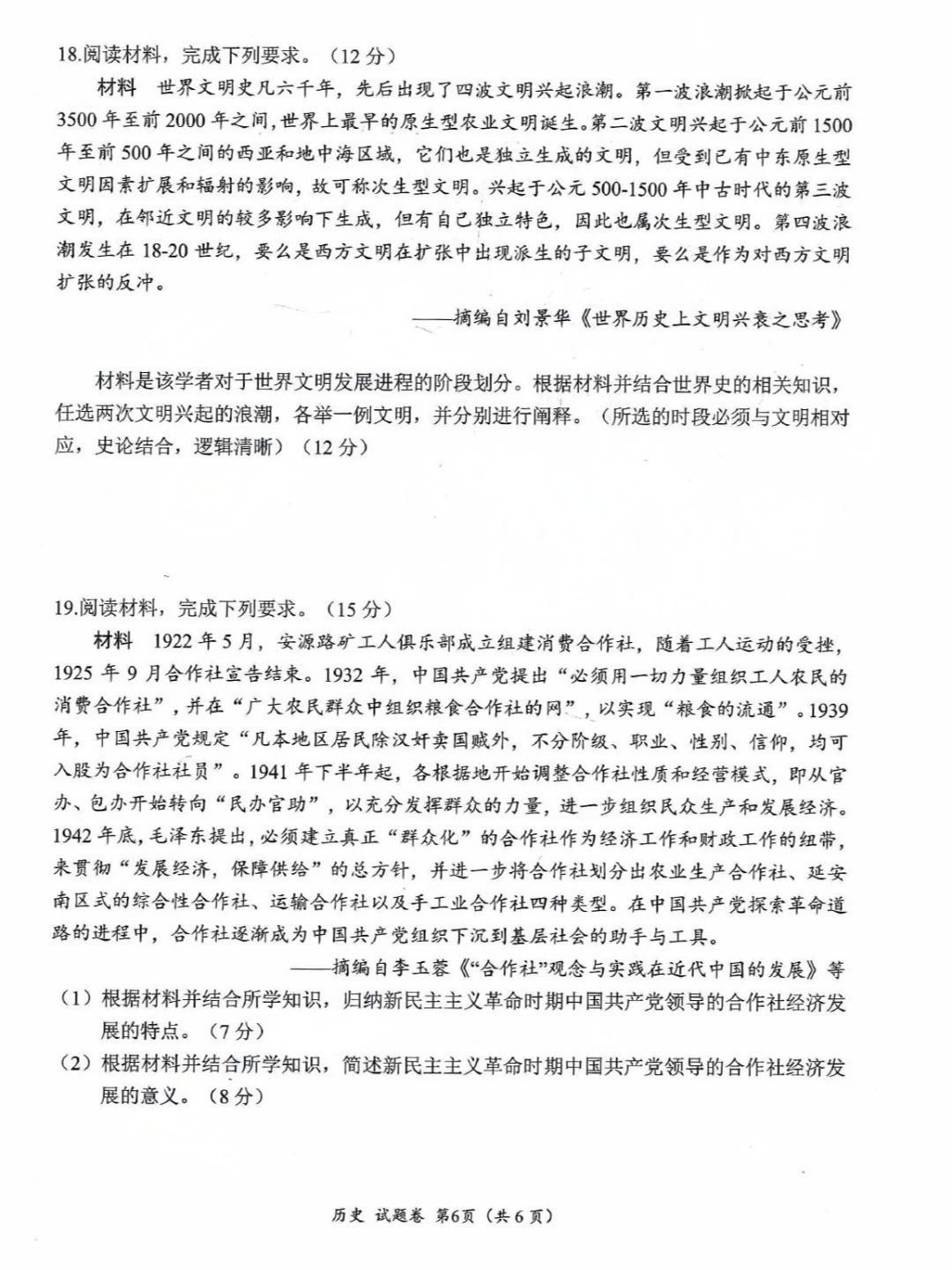 18.阅读材料，完成下列要求。（12分）

材料 世界文明史凡六千年，先后出现了四波文明兴起浪潮。第一波浪潮掀起于公元前3500年至前2000年之间，世界上最早的原生型农业文明诞生。第二波文明兴起于公元前1500年至前500年之间的西亚和地中海区域，它们也是独立生成的文明，但受到已有中东原生型文明因素扩展和辐射的影响，故可称次生型文明。兴起于公元500-1500年中古时代的第三波文明，在邻近文明的较多影响下生成，但有自己独立特色，因此也属次生型文明。第四波浪潮发生在18-20世纪，要么是西方文明在扩张中出现派生的子文明，要么是作为对西方文明扩张的反冲。

——摘编自刘景华《世界历史上文明兴衰之思考》

材料是该学者对于世界文明发展进程的阶段划分。根据材料并结合世界史的相关知识，任选两次文明兴起的浪潮，各举一例文明，并分别进行阐释。（所选的时段必须与文明相对应，史论结合，逻辑清晰）（12分）

19.阅读材料，完成下列要求。（15分）

材料 1922年5月，安源路矿工人俱乐部成立组建消费合作社，随着工人运动的受挫，1925年9月合作社宣告结束。1932年，中国共产党提出“必须用一切力量组织工人农民的消费合作社”，并在“广大农民群众中组织粮食合作社的网”，以实现“粮食的流通”。1939年，中国共产党规定“凡本地区居民除汉奸卖国贼外，不分阶级、职业、性别、信仰，均可入股为合作社社员”。1941年下半年起，各根据地开始调整合作社性质和经营模式，即从官办、包办开始转向“民办官助”，以充分发挥群众的力量，进一步组织民众生产和发展经济。1942年底，毛泽东提出，必须建立真正“群众化”的合作社作为经济工作和财政工作的纽带，来贯彻“发展经济，保障供给”的总方针，并进一步将合作社划分出农业生产合作社、延安南区式的综合性合作社、运输合作社以及手工业合作社四种类型。在中国共产党探索革命道路的进程中，合作社逐渐成为中国共产党组织下沉到基层社会的助手与工具。

——摘编自李玉蓉《“合作社”观念与实践在近代中国的发展》等

（1）根据材料并结合所学知识，归纳新民主主义革命时期中国共产党领导的合作社经济发展的特点。（7分）

（2）根据材料并结合所学知识，简述新民主主义革命时期中国共产党领导的合作社经济发展的意义。（8分）

历史 试题卷 第6页（共6页）